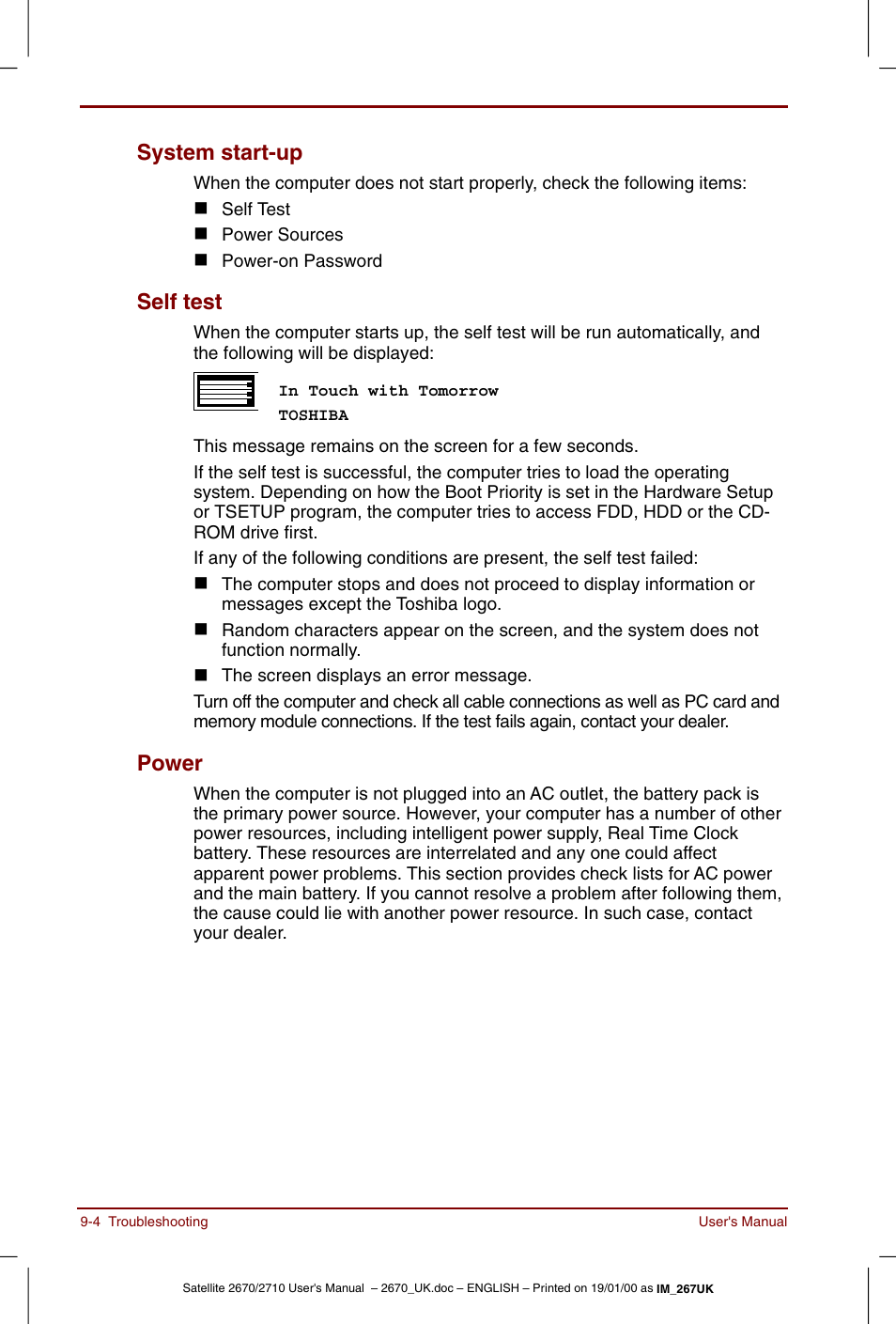 System start-up

When the computer does not start properly, check the following items:

■ Self Test

■ Power Sources

■ Power-on Password

Self test

When the computer starts up, the self test will be run automatically, and the following will be displayed:

In Touch with Tomorrow
TOSHIBA

This message remains on the screen for a few seconds.

If the self test is successful, the computer tries to load the operating system. Depending on how the Boot Priority is set in the Hardware Setup or TSETUP program, the computer tries to access FDD, HDD or the CD-ROM drive first.

If any of the following conditions are present, the self test failed:

■ The computer stops and does not proceed to display information or messages except the Toshiba logo.

■ Random characters appear on the screen, and the system does not function normally.

■ The screen displays an error message.

Turn off the computer and check all cable connections as well as PC card and memory module connections. If the test fails again, contact your dealer.

Power

When the computer is not plugged into an AC outlet, the battery pack is the primary power source. However, your computer has a number of other power resources, including intelligent power supply, Real Time Clock battery. These resources are interrelated and any one could affect apparent power problems. This section provides check lists for AC power and the main battery. If you cannot resolve a problem after following them, the cause could lie with another power resource. In such case, contact your dealer.

9-4 Troubleshooting

User's Manual

Satellite 2670/2710 User's Manual – 2670_UK.doc – ENGLISH – Printed on 19/01/00 as IM_267UK